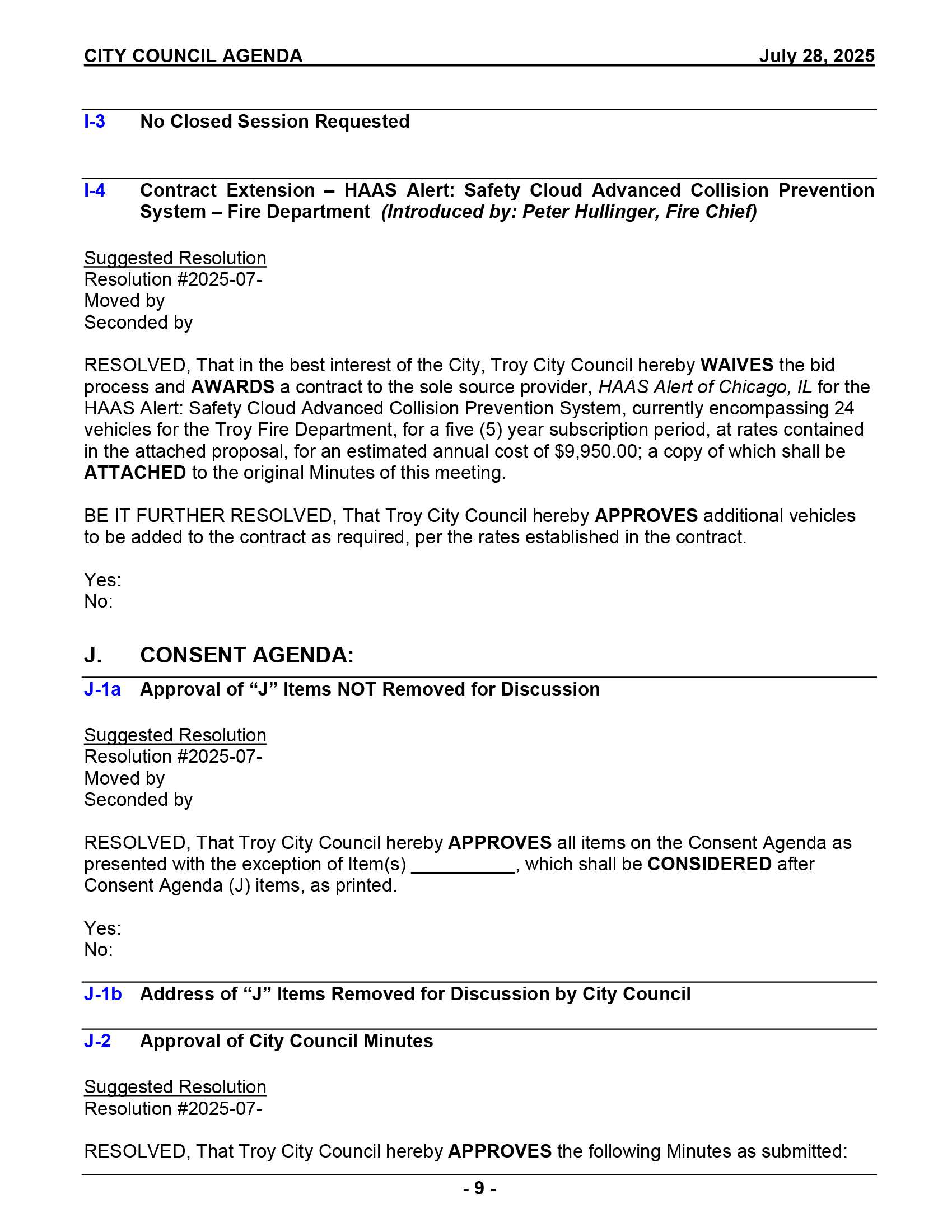 CITY COUNCIL AGENDA July 28, 2025

I-3 No Closed Session Requested

I-4 Contract Extension – HAAS Alert: Safety Cloud Advanced Collision Prevention System – Fire Department (Introduced by: Peter Hullinger, Fire Chief)

Suggested Resolution
Resolution #2025-07-
Moved by
Seconded by

RESOLVED, That in the best interest of the City, Troy City Council hereby WAIVES the bid process and AWARDS a contract to the sole source provider, HAAS Alert of Chicago, IL for the HAAS Alert: Safety Cloud Advanced Collision Prevention System, currently encompassing 24 vehicles for the Troy Fire Department, for a five (5) year subscription period, at rates contained in the attached proposal, for an estimated annual cost of $9,950.00; a copy of which shall be ATTACHED to the original Minutes of this meeting.

BE IT FURTHER RESOLVED, That Troy City Council hereby APPROVES additional vehicles to be added to the contract as required, per the rates established in the contract.

Yes:
No:

J. CONSENT AGENDA:

J-1a Approval of “J” Items NOT Removed for Discussion

Suggested Resolution
Resolution #2025-07-
Moved by
Seconded by

RESOLVED, That Troy City Council hereby APPROVES all items on the Consent Agenda as presented with the exception of Item(s) __________, which shall be CONSIDERED after Consent Agenda (J) items, as printed.

Yes:
No:

J-1b Address of “J” Items Removed for Discussion by City Council

J-2 Approval of City Council Minutes

Suggested Resolution
Resolution #2025-07-

RESOLVED, That Troy City Council hereby APPROVES the following Minutes as submitted:

- 9 -